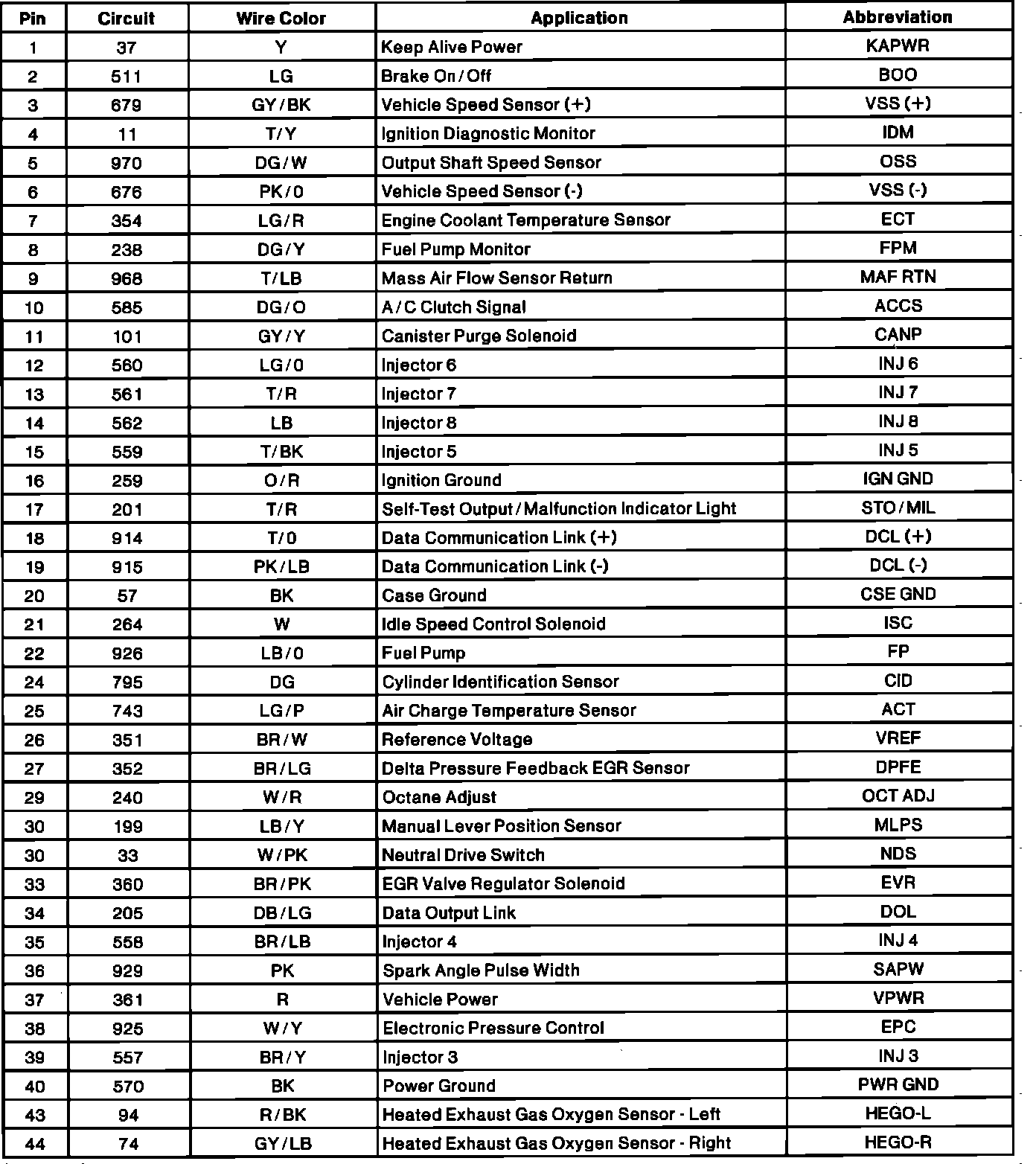 | Pin | Circuit | Wire Color | Application | Abbreviation |
|---|---|---|---|---|
| 1 | 37 | Y | Keep Alive Power | KAPWR |
| 2 | 511 | LG | Brake On/Off | BOO |
| 3 | 679 | GY/BK | Vehicle Speed Sensor (+) | VSS (+) |
| 4 | 11 | T/Y | Ignition Diagnostic Monitor | IDM |
| 5 | 970 | DG/W | Output Shaft Speed Sensor | OSS |
| 6 | 676 | PK/0 | Vehicle Speed Sensor (-) | VSS (-) |
| 7 | 354 | LG/R | Engine Coolant Temperature Sensor | ECT |
| 8 | 238 | DG/Y | Fuel Pump Monitor | FPM |
| 9 | 968 | T/LB | Mass Air Flow Sensor Return | MAF RTN |
| 10 | 585 | DG/O | A/C Clutch Signal | ACCS |
| 11 | 101 | GY/Y | Canister Purge Solenoid | CANP |
| 12 | 560 | LG/0 | Injector 6 | INJ 6 |
| 13 | 561 | T/R | Injector 7 | INJ 7 |
| 14 | 562 | LB | Injector 8 | INJ 8 |
| 15 | 559 | T/BK | Injector 5 | INJ 5 |
| 16 | 259 | O/R | Ignition Ground | IGN GND |
| 17 | 201 | T/R | Self-Test Output/Malfunction Indicator Light | STO/MIL |
| 18 | 914 | T/0 | Data Communication Link (+) | DCL (+) |
| 19 | 915 | PK/LB | Data Communication Link (-) | DCL (-) |
| 20 | 57 | BK | Case Ground | CSE GND |
| 21 | 264 | W | Idle Speed Control Solenoid | ISC |
| 22 | 926 | LB/0 | Fuel Pump | FP |
| 24 | 795 | DG | Cylinder Identification Sensor | CID |
| 25 | 743 | LG/P | Air Charge Temperature Sensor | ACT |
| 26 | 351 | BR/W | Reference Voltage | VREF |
| 27 | 352 | BR/LG | Delta Pressure Feedback EGR Sensor | DPFE |
| 29 | 240 | W/R | Octane Adjust | OCT ADJ |
| 30 | 199 | LB/Y | Manual Lever Position Sensor | MLPS |
| 30 | 33 | W/PK | Neutral Drive Switch | NDS |
| 33 | 360 | BR/PK | EGR Valve Regulator Solenoid | EVR |
| 34 | 205 | DB/LG | Data Output Link | DOL |
| 35 | 558 | BR/LB | Injector 4 | INJ 4 |
| 36 | 929 | PK | Spark Angle Pulse Width | SAPW |
| 37 | 361 | R | Vehicle Power | VPWR |
| 38 | 925 | W/Y | Electronic Pressure Control | EPC |
| 39 | 557 | BR/Y | Injector 3 | INJ 3 |
| 40 | 570 | BK | Power Ground | PWR GND |
| 43 | 94 | R/BK | Heated Exhaust Gas Oxygen Sensor - Left | HEGO-L |
| 44 | 74 | GY/LB | Heated Exhaust Gas Oxygen Sensor - Right | HEGO-R |